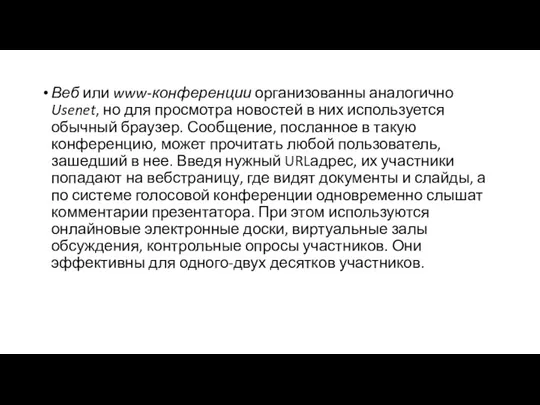 • Веб или www-конференции организованны аналогично Usenet, но для просмотра новостей в них используется обычный браузер. Сообщение, посланное в такую конференцию, может прочитать любой пользователь, зашедший в нее. Введя нужный URLадрес, их участники попадают на вебстраницу, где видят документы и слайды, а по системе голосовой конференции одновременно слышат комментарии презентатора. При этом используются онлайновые электронные доски, виртуальные залы обсуждения, контрольные опросы участников. Они эффективны для одного-двух десятков участников.